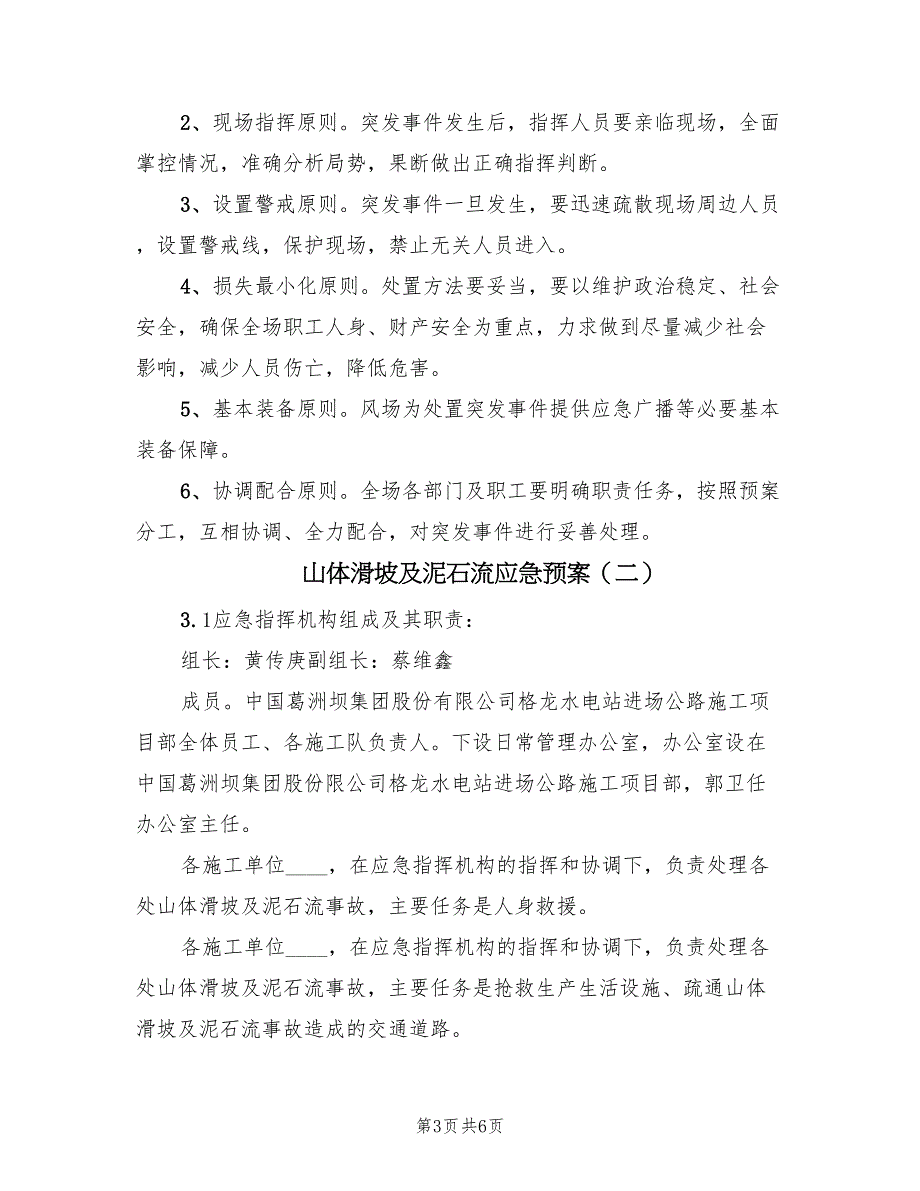 2、现场指挥原则。突发事件发生后，指挥人员要亲临现场，全面掌控情况，准确分析局势，果断做出正确指挥判断。

3、设置警戒原则。突发事件一旦发生，要迅速疏散现场周边人员，设置警戒线，保护现场，禁止无关人员进入。

4、损失最小化原则。处置方法要妥当，要以维护政治稳定、社会安全，确保全场职工人身、财产安全为重点，力求做到尽量减少社会影响，减少人员伤亡，降低危害。

5、基本装备原则。风场为处置突发事件提供应急广播等必要基本装备保障。

6、协调配合原则。全场各部门及职工要明确职责任务，按照预案分工，互相协调、全力配合，对突发事件进行妥善处理。

山体滑坡及泥石流应急预案（二）

3.1应急指挥机构组成及其职责：

组长：黄传庚副组长：蔡维鑫

成员。中国葛洲坝集团股份有限公司格龙水电站进场公路施工项目部全体员工、各施工队负责人。下设日常管理办公室，办公室设在中国葛洲坝集团股份限公司格龙水电站进场公路施工项目部，郭卫任办公室主任。

各施工单位____，在应急指挥机构的指挥和协调下，负责处理各处山体滑坡及泥石流事故，主要任务是人身救援。

各施工单位____，在应急指挥机构的指挥和协调下，负责处理各处山体滑坡及泥石流事故，主要任务是抢救生产生活设施、疏通山体滑坡及泥石流事故造成的交通道路。

第3页 共6页